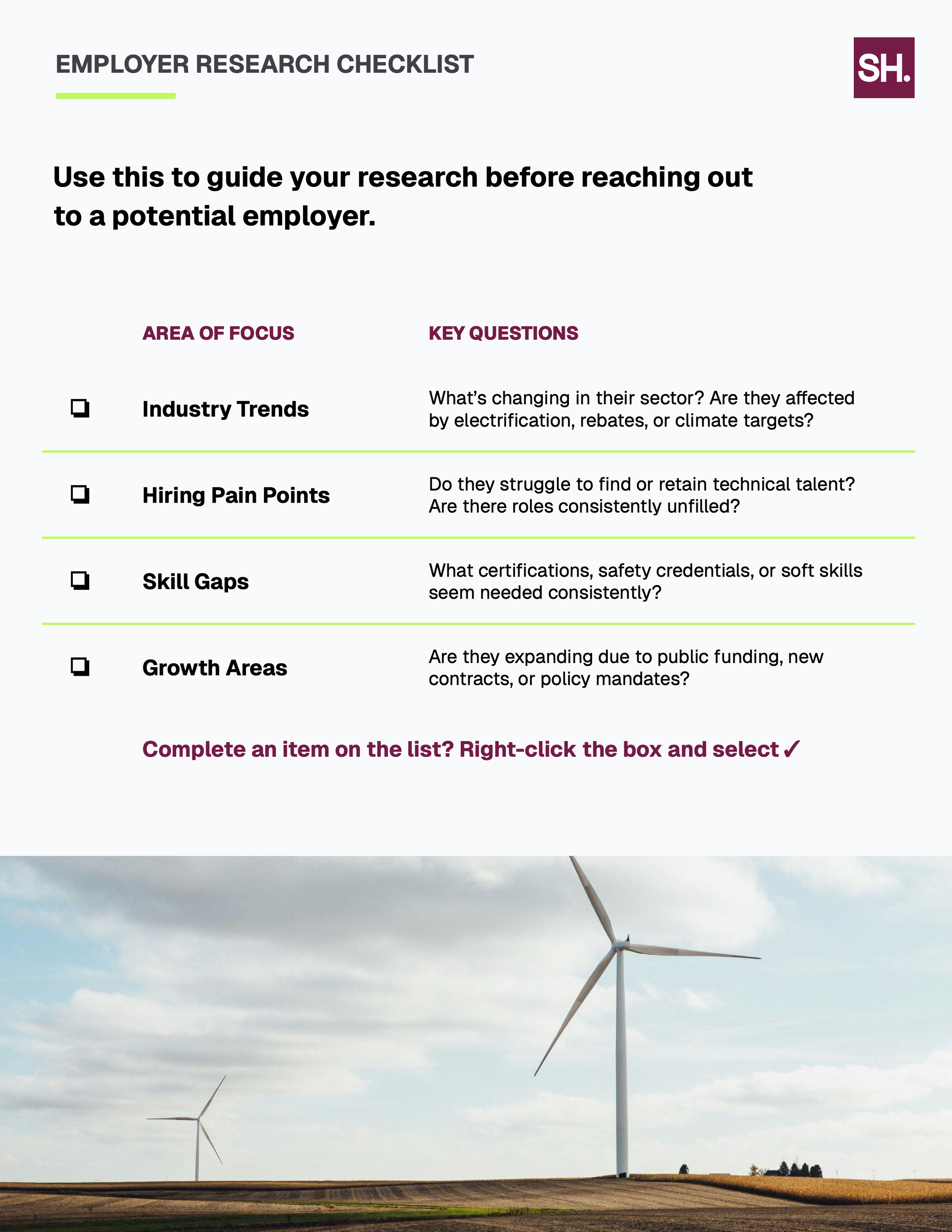 EMPLOYER RESEARCH CHECKLIST

SH.

Use this to guide your research before reaching out to a potential employer.

| | AREA OF FOCUS | KEY QUESTIONS |
|---|---|---|
| ❏ | Industry Trends | What's changing in their sector? Are they affected by electrification, rebates, or climate targets? |
| ❏ | Hiring Pain Points | Do they struggle to find or retain technical talent? Are there roles consistently unfilled? |
| ❏ | Skill Gaps | What certifications, safety credentials, or soft skills seem needed consistently? |
| ❏ | Growth Areas | Are they expanding due to public funding, new contracts, or policy mandates? |

Complete an item on the list? Right-click the box and select ✓